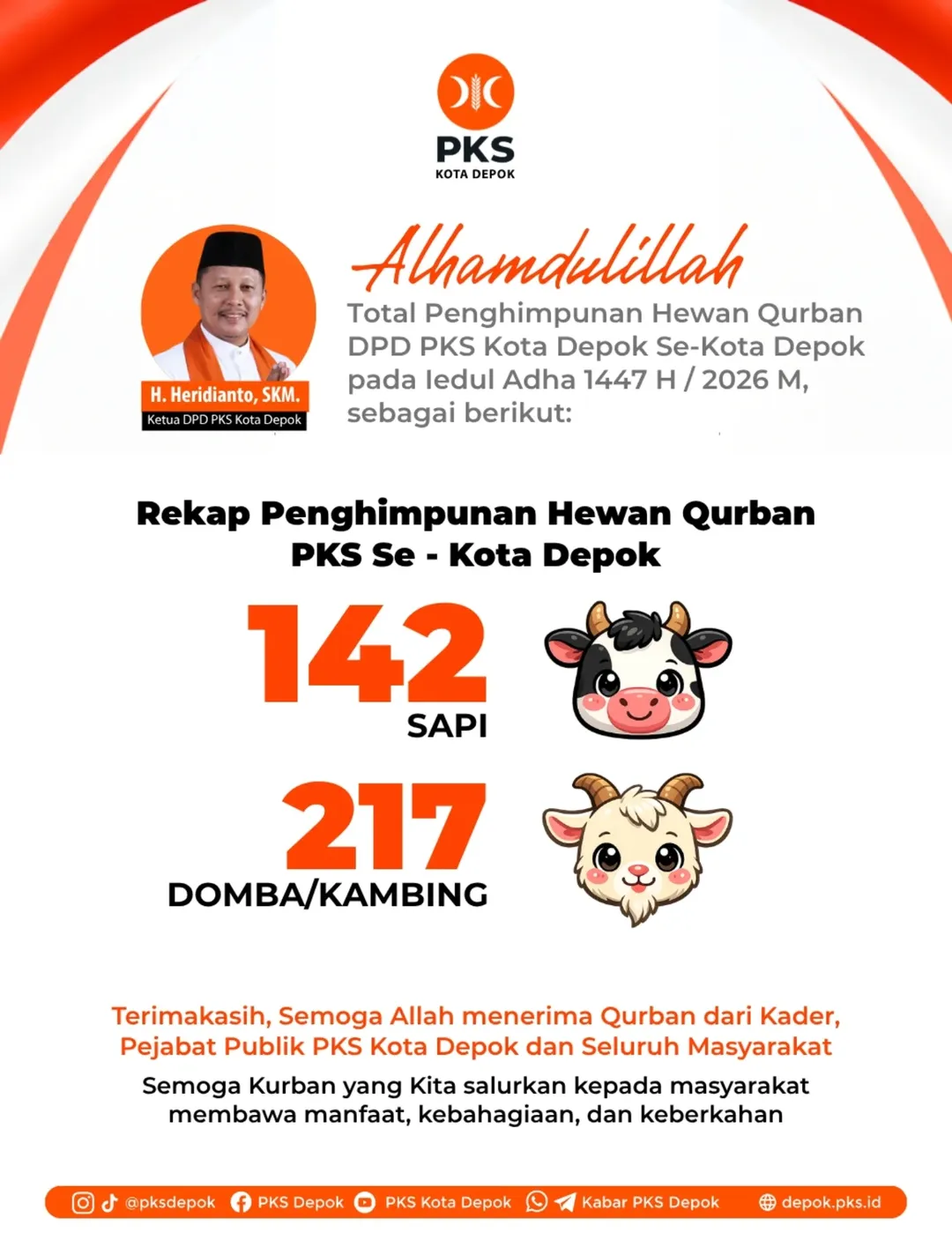 PKS
KOTA DEPOK

H. Heridianto, SKM.
Ketua DPD PKS Kota Depok

Alhamdulillah
Total Penghimpunan Hewan Qurban DPD PKS Kota Depok Se-Kota Depok pada Iedul Adha 1447 H / 2026 M, sebagai berikut:

Rekap Penghimpunan Hewan Qurban
PKS Se - Kota Depok

142
SAPI

217
DOMBA/KAMBING

Terimakasih, Semoga Allah menerima Qurban dari Kader, Pejabat Publik PKS Kota Depok dan Seluruh Masyarakat

Semoga Kurban yang Kita salurkan kepada masyarakat membawa manfaat, kebahagiaan, dan keberkahan

@pksdepok PKS Depok PKS Kota Depok Kabar PKS Depok depok.pks.id